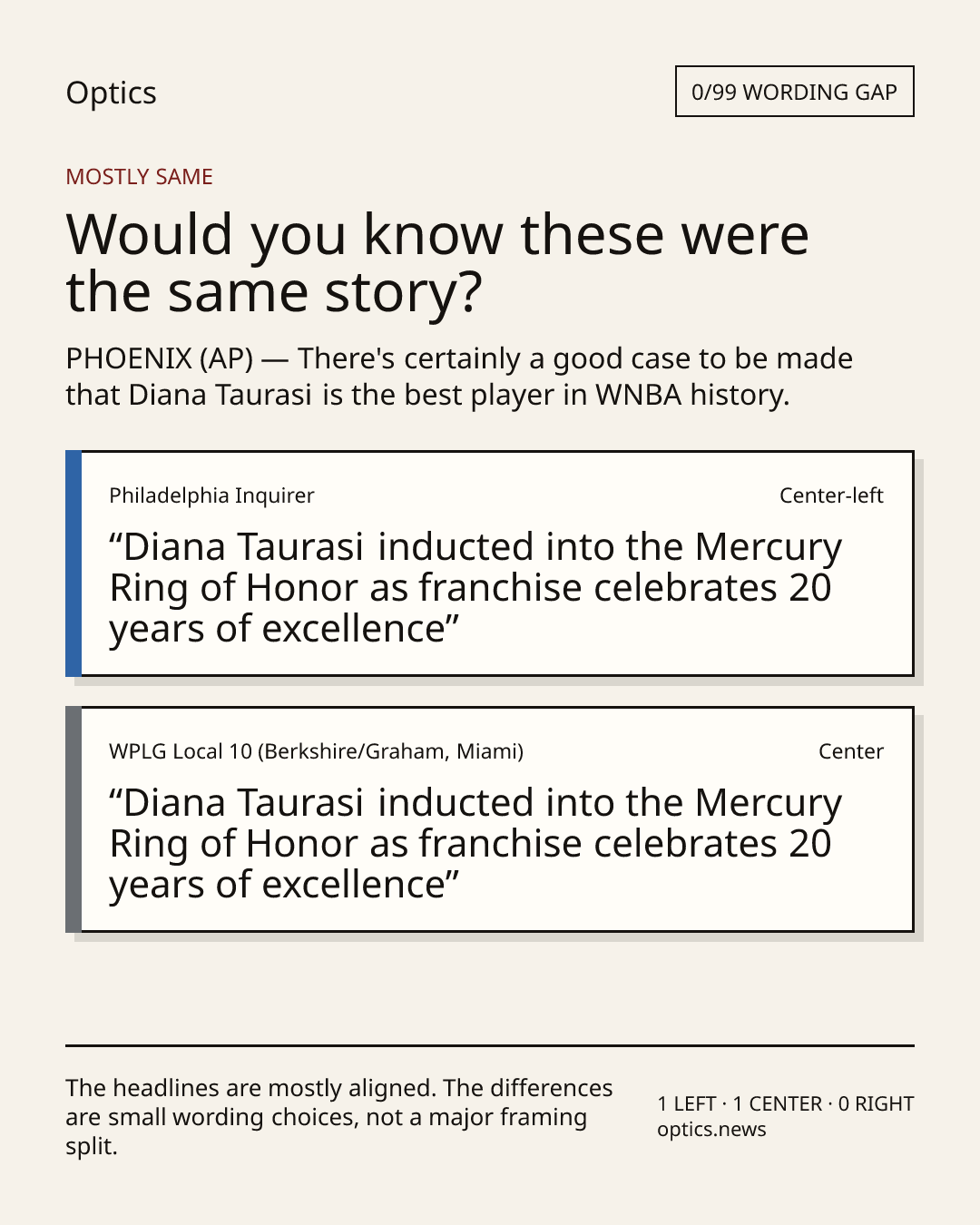 Optics

0/99 WORDING GAP

MOSTLY SAME

Would you know these were the same story?

PHOENIX (AP) — There's certainly a good case to be made that Diana Taurasi is the best player in WNBA history.

Philadelphia Inquirer

Center-left

“Diana Taurasi inducted into the Mercury Ring of Honor as franchise celebrates 20 years of excellence”

WPLG Local 10 (Berkshire/Graham, Miami)

Center

“Diana Taurasi inducted into the Mercury Ring of Honor as franchise celebrates 20 years of excellence”

The headlines are mostly aligned. The differences are small wording choices, not a major framing split.

1 LEFT · 1 CENTER · 0 RIGHT
optics.news